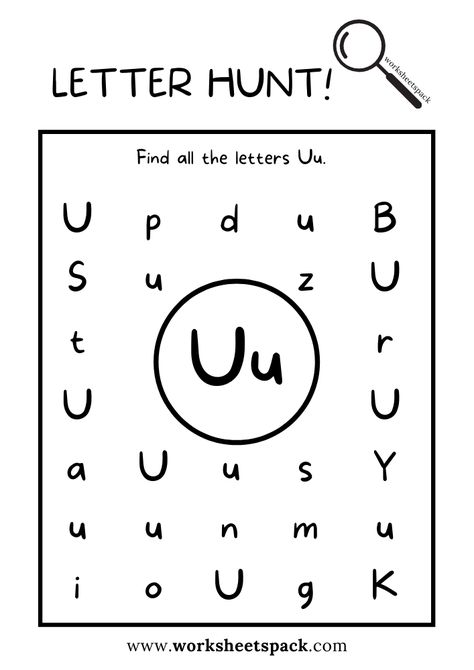 LETTER HUNT!

worksheetspack

Find all the letters Uu.

U p d u B

S u z U

t Uu r

U U

a U u s Y

u u n m u

i o U g K

www.worksheetspack.com